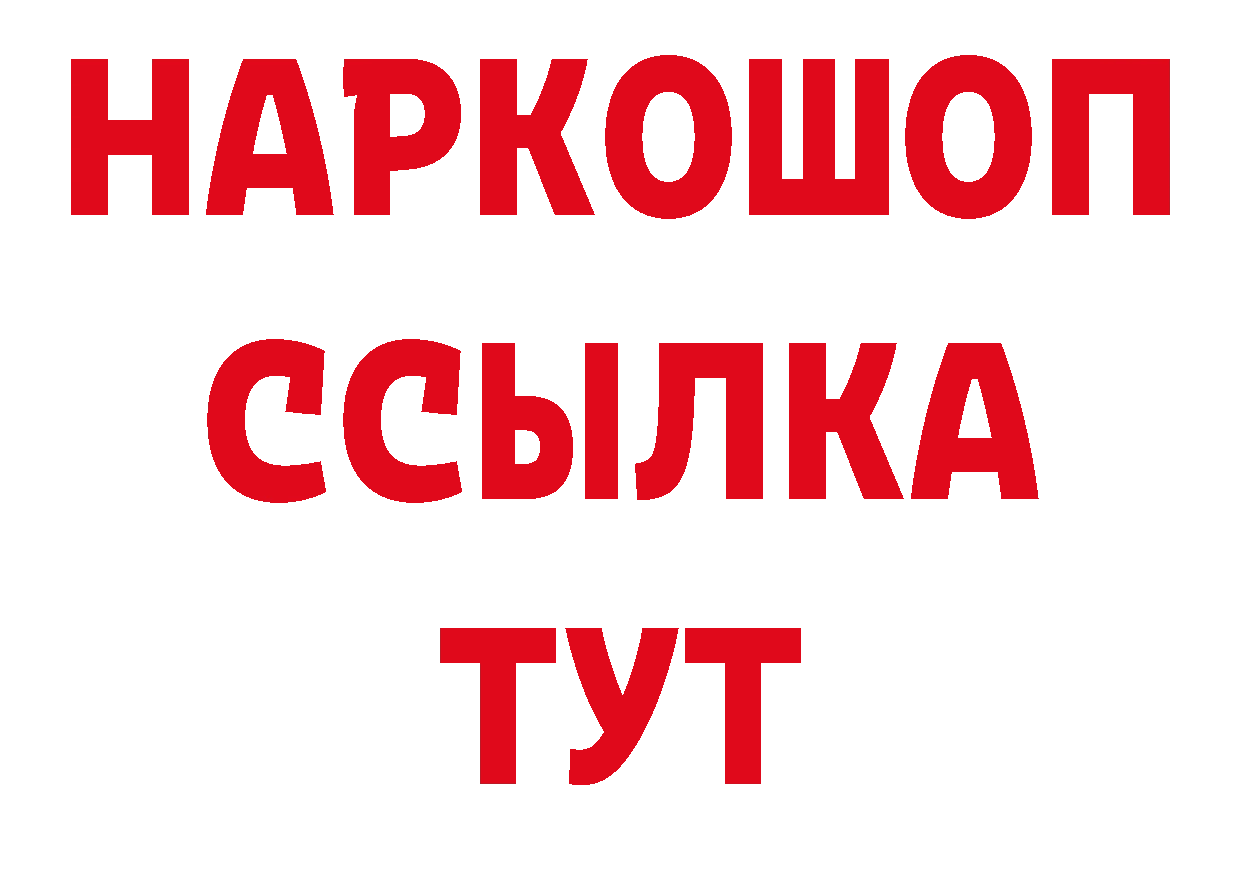 НАРКОШОП
ССЫЛКА
ТУТ